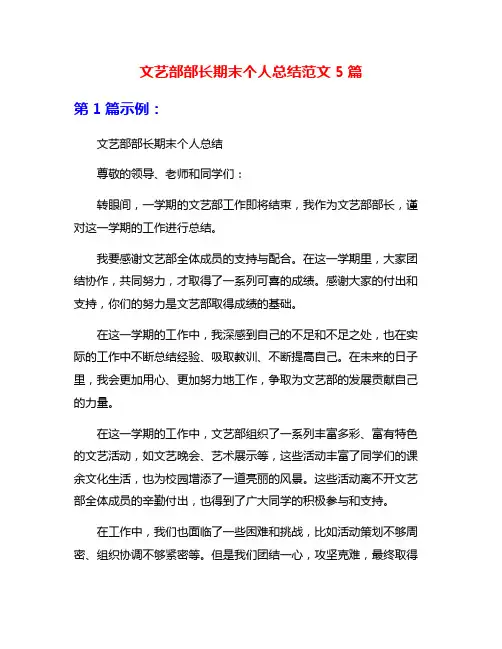 文艺部部长期末个人总结范文 5 篇

第 1 篇示例：

文艺部部长期末个人总结

尊敬的领导、老师和同学们：

转眼间，一学期的文艺部工作即将结束，我作为文艺部部长，谨对这一学期的工作进行总结。

我要感谢文艺部全体成员的支持与配合。在这一学期里，大家团结协作，共同努力，才取得了一系列可喜的成绩。感谢大家的付出和支持，你们的努力是文艺部取得成绩的基础。

在这一学期的工作中，我深感到自己的不足和不足之处，也在实际的工作中不断总结经验、吸取教训、不断提高自己。在未来的日子里，我会更加用心、更加努力地工作，争取为文艺部的发展贡献自己的力量。

在这一学期的工作中，文艺部组织了一系列丰富多彩、富有特色的文艺活动，如文艺晚会、艺术展示等，这些活动丰富了同学们的课余文化生活，也为校园增添了一道亮丽的风景。这些活动离不开文艺部全体成员的辛勤付出，也得到了广大同学的积极参与和支持。

在工作中，我们也面临了一些困难和挑战，比如活动策划不够周密、组织协调不够紧密等。但是我们团结一心，攻坚克难，最终取得